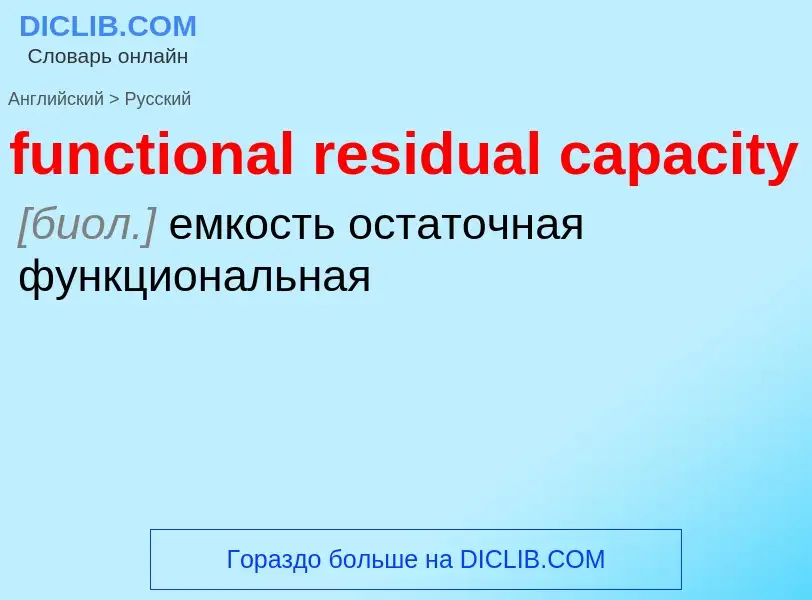 DICLIB.COM
Словарь онлайн

Английский > Русский

functional residual capacity

[биол.] емкость остаточная функциональная

Гораздо больше на DICLIB.COM